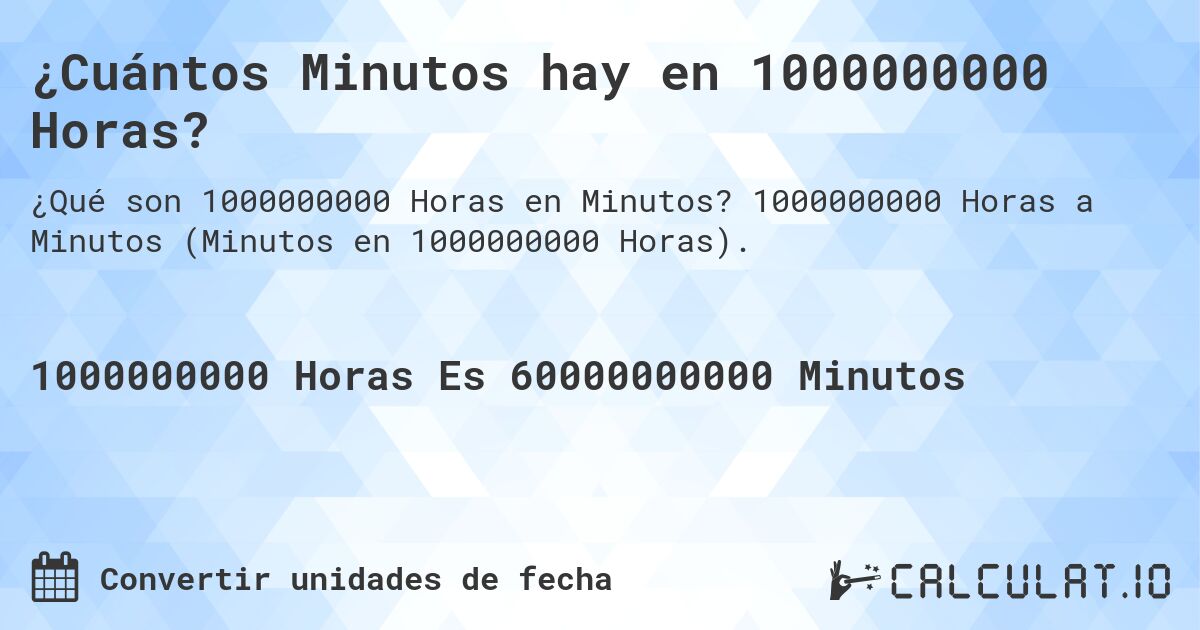 ¿Cuántos Minutos hay en 1000000000 Horas?

¿Qué son 1000000000 Horas en Minutos? 1000000000 Horas a Minutos (Minutos en 1000000000 Horas).

1000000000 Horas Es 60000000000 Minutos

Convertir unidades de fecha

CALCULAT.IO